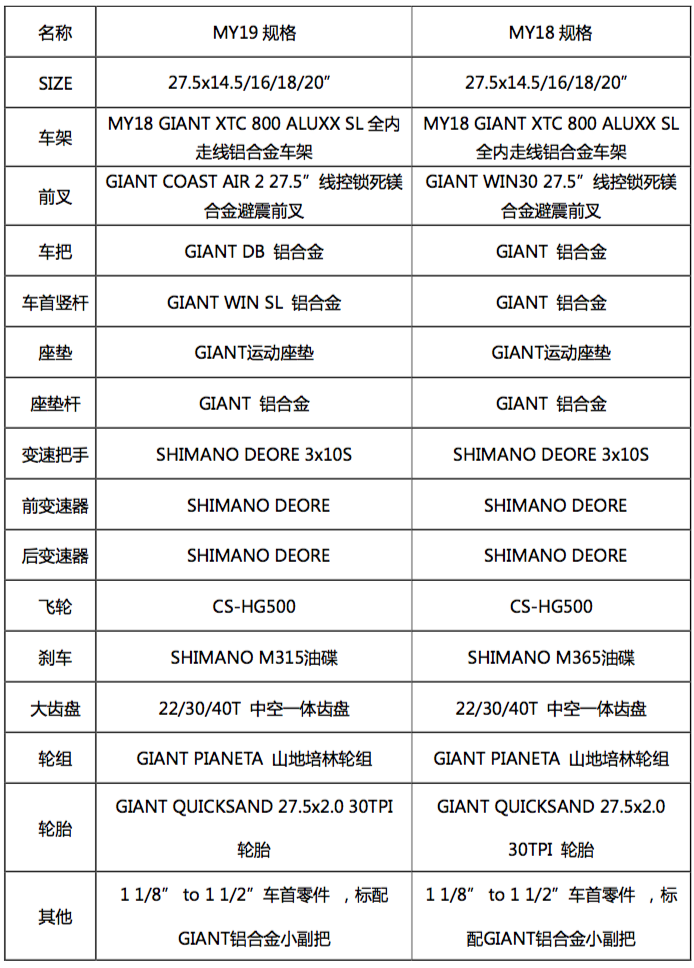 | 名称 | MY19 规格 | MY18 规格 |
|---|---|---|
| SIZE | 27.5x14.5/16/18/20” | 27.5x14.5/16/18/20” |
| 车架 | MY18 GIANT XTC 800 ALUXX SL 全内走线铝合金车架 | MY18 GIANT XTC 800 ALUXX SL 全内走线铝合金车架 |
| 前叉 | GIANT COAST AIR 2 27.5”线控锁死镁合金避震前叉 | GIANT WIN30 27.5”线控锁死镁合金避震前叉 |
| 车把 | GIANT DB 铝合金 | GIANT 铝合金 |
| 车首竖杆 | GIANT WIN SL 铝合金 | GIANT 铝合金 |
| 座垫 | GIANT运动座垫 | GIANT运动座垫 |
| 座垫杆 | GIANT 铝合金 | GIANT 铝合金 |
| 变速把手 | SHIMANO DEORE 3x10S | SHIMANO DEORE 3x10S |
| 前变速器 | SHIMANO DEORE | SHIMANO DEORE |
| 后变速器 | SHIMANO DEORE | SHIMANO DEORE |
| 飞轮 | CS-HG500 | CS-HG500 |
| 刹车 | SHIMANO M315油碟 | SHIMANO M365油碟 |
| 大齿盘 | 22/30/40T 中空一体齿盘 | 22/30/40T 中空一体齿盘 |
| 轮组 | GIANT PIANETA 山地培林轮组 | GIANT PIANETA 山地培林轮组 |
| 轮胎 | GIANT QUICKSAND 27.5x2.0 30TPI 轮胎 | GIANT QUICKSAND 27.5x2.0 30TPI 轮胎 |
| 其他 | 1 1/8” to 1 1/2”车首零件 ，标配GIANT铝合金小副把 | 1 1/8” to 1 1/2”车首零件 ，标配GIANT铝合金小副把 |